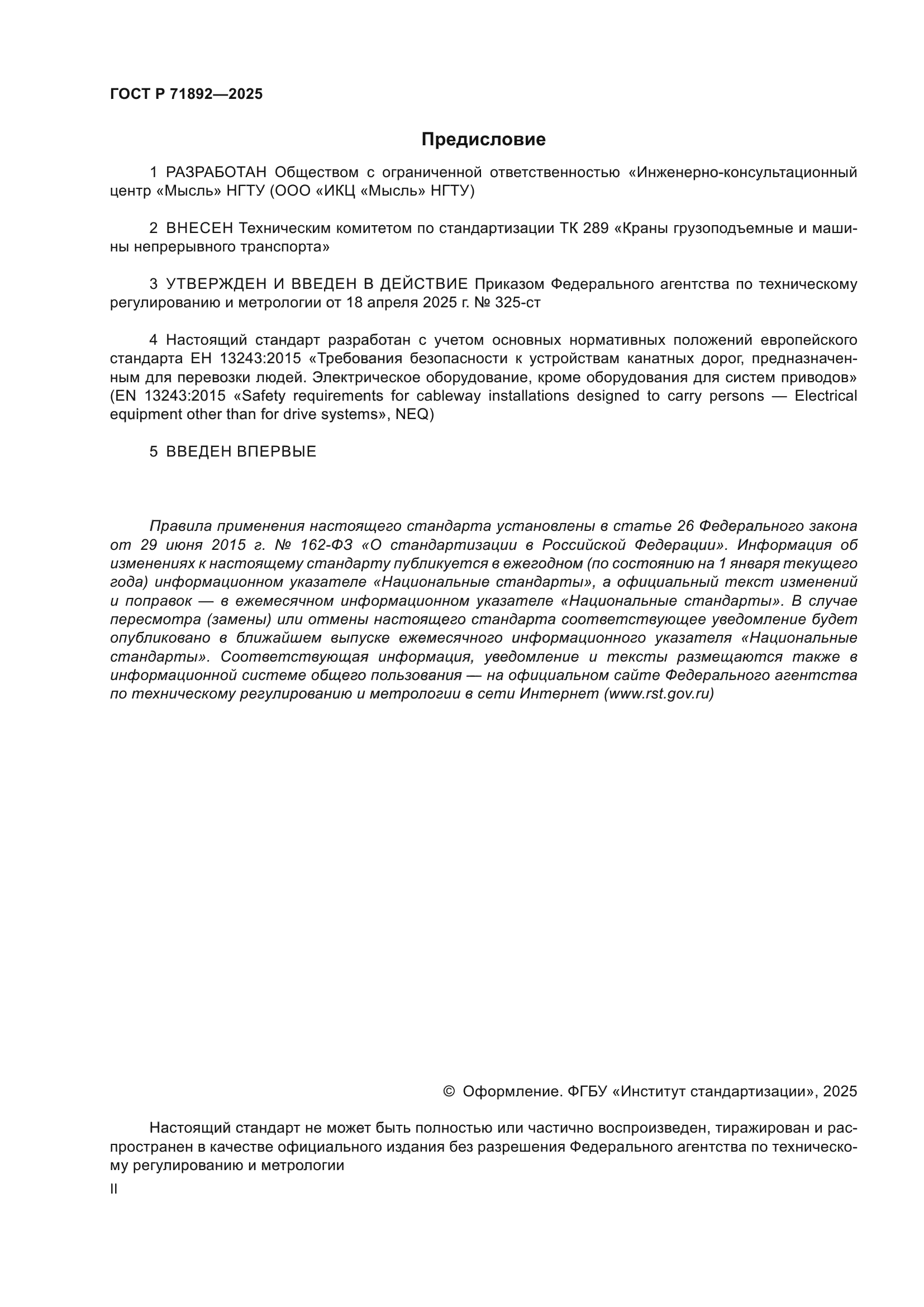 ГОСТ Р 71892—2025

Предисловие

1 РАЗРАБОТАН Обществом с ограниченной ответственностью «Инженерно-консультационный центр «Мысль» НГТУ (ООО «ИКЦ «Мысль» НГТУ)

2 ВНЕСЕН Техническим комитетом по стандартизации ТК 289 «Краны грузоподъемные и машины непрерывного транспорта»

3 УТВЕРЖДЕН И ВВЕДЕН В ДЕЙСТВИЕ Приказом Федерального агентства по техническому регулированию и метрологии от 18 апреля 2025 г. № 325-ст

4 Настоящий стандарт разработан с учетом основных нормативных положений европейского стандарта ЕН 13243:2015 «Требования безопасности к устройствам канатных дорог, предназначенным для перевозки людей. Электрическое оборудование, кроме оборудования для систем приводов» (EN 13243:2015 «Safety requirements for cableway installations designed to carry persons — Electrical equipment other than for drive systems», NEQ)

5 ВВЕДЕН ВПЕРВЫЕ

Правила применения настоящего стандарта установлены в статье 26 Федерального закона от 29 июня 2015 г. № 162-ФЗ «О стандартизации в Российской Федерации». Информация об изменениях к настоящему стандарту публикуется в ежегодном (по состоянию на 1 января текущего года) информационном указателе «Национальные стандарты», а официальный текст изменений и поправок — в ежемесячном информационном указателе «Национальные стандарты». В случае пересмотра (замены) или отмены настоящего стандарта соответствующее уведомление будет опубликовано в ближайшем выпуске ежемесячного информационного указателя «Национальные стандарты». Соответствующая информация, уведомление и тексты размещаются также в информационной системе общего пользования — на официальном сайте Федерального агентства по техническому регулированию и метрологии в сети Интернет (www.rst.gov.ru)

© Оформление. ФГБУ «Институт стандартизации», 2025

Настоящий стандарт не может быть полностью или частично воспроизведен, тиражирован и распространен в качестве официального издания без разрешения Федерального агентства по техническому регулированию и метрологии

II